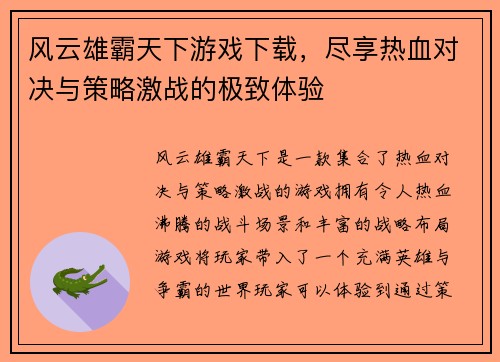 风云雄霸天下游戏下载，尽享热血对决与策略激战的极致体验

风云雄霸天下是一款集合了热血对决与策略激战的游戏拥有令人热血沸腾的战斗场景和丰富的战略布局游戏将玩家带入了一个充满英雄与争霸的世界玩家可以体验到通过策